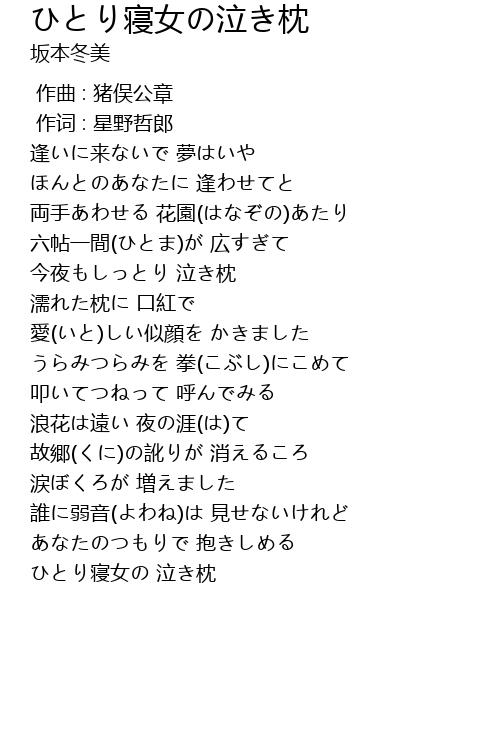 ひとり寝女の泣き枕
坂本冬美

作曲 : 猪俣公章
作词 : 星野哲郎
逢いに来ないで 夢はいや
ほんとのあなたに 逢わせてと
両手あわせる 花園(はなぞの)あたり
六帖一間(ひとま)が 広すぎて
今夜もしっとり 泣き枕
濡れた枕に 口紅で
愛(いと)しい似顔を かきました
うらみつらみを 拳(こぶし)にこめて
叩いてつねって 呼んでみる
浪花は遠い 夜の涯(は)て
故郷(くに)の訛りが 消えるころ
涙ぼくろが 増えました
誰に弱音(よわね)は 見せないけれど
あなたのつもりで 抱きしめる
ひとり寝女の 泣き枕